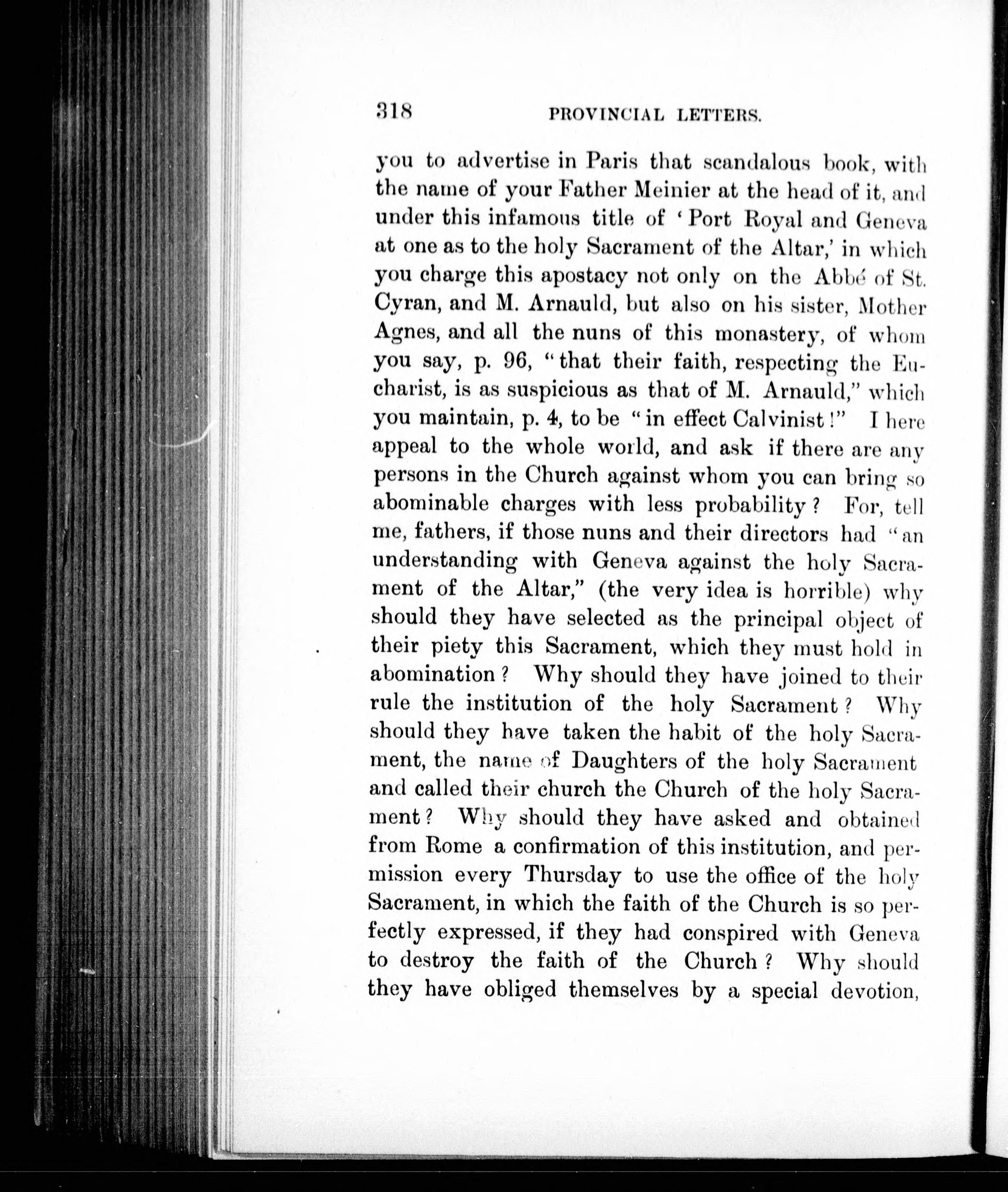 318 PROVINCIAL LETTERS.

you to advertise in Paris that scandalous book, with the name of your Father Meinier at the head of it, and under this infamous title of 'Port Royal and Geneva at one as to the holy Sacrament of the Altar,' in which you charge this apostacy not only on the Abbé of St. Cyran, and M. Arnauld, but also on his sister, Mother Agnes, and all the nuns of this monastery, of whom you say, p. 96, "that their faith, respecting the Eucharist, is as suspicious as that of M. Arnauld," which you maintain, p. 4, to be "in effect Calvinist!" I here appeal to the whole world, and ask if there are any persons in the Church against whom you can bring so abominable charges with less probability? For, tell me, fathers, if those nuns and their directors had "an understanding with Geneva against the holy Sacrament of the Altar," (the very idea is horrible) why should they have selected as the principal object of their piety this Sacrament, which they must hold in abomination? Why should they have joined to their rule the institution of the holy Sacrament? Why should they have taken the habit of the holy Sacrament, the name of Daughters of the holy Sacrament and called their church the Church of the holy Sacrament? Why should they have asked and obtained from Rome a confirmation of this institution, and permission every Thursday to use the office of the holy Sacrament, in which the faith of the Church is so perfectly expressed, if they had conspired with Geneva to destroy the faith of the Church? Why should they have obliged themselves by a special devotion,